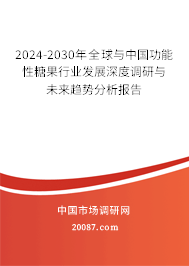 2024-2030年全球与中国功能性糖果行业发展深度调研与未来趋势分析报告

中国市场调研网

20087.com